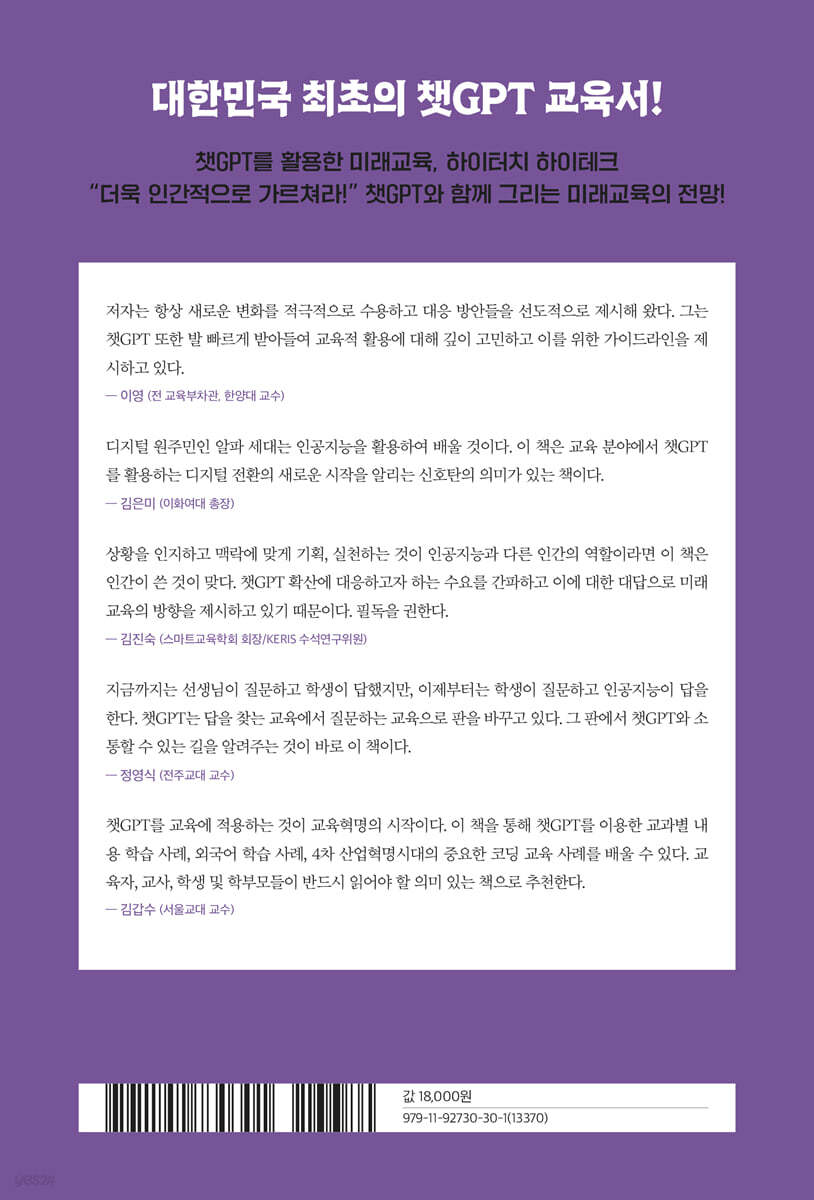 대한민국 최초의 챗GPT 교육서!

챗GPT를 활용한 미래교육, 하이터치 하이테크
"더욱 인간적으로 가르쳐라!" 챗GPT와 함께 그리는 미래교육의 전망!

저자는 항상 새로운 변화를 적극적으로 수용하고 대응 방안들을 선도적으로 제시해 왔다. 그는 챗GPT 또한 발 빠르게 받아들여 교육적 활용에 대해 깊이 고민하고 이를 위한 가이드라인을 제시하고 있다.

— 이영 (전 교육부차관, 한양대 교수)

디지털 원주민인 알파 세대는 인공지능을 활용하여 배울 것이다. 이 책은 교육 분야에서 챗GPT를 활용하는 디지털 전환의 새로운 시작을 알리는 신호탄의 의미가 있는 책이다.

— 김은미 (이화여대 총장)

상황을 인지하고 맥락에 맞게 기획, 실천하는 것이 인공지능과 다른 인간의 역할이라면 이 책은 인간이 쓴 것이 맞다. 챗GPT 확산에 대응하고자 하는 수요를 간파하고 이에 대한 대답으로 미래 교육의 방향을 제시하고 있기 때문이다. 필독을 권한다.

— 김진숙 (스마트교육학회 회장/KERIS 수석연구위원)

지금까지는 선생님이 질문하고 학생이 답했지만, 이제부터는 학생이 질문하고 인공지능이 답을 한다. 챗GPT는 답을 찾는 교육에서 질문하는 교육으로 판을 바꾸고 있다. 그 판에서 챗GPT와 소통할 수 있는 길을 알려주는 것이 바로 이 책이다.

— 정영식 (전주교대 교수)

챗GPT를 교육에 적용하는 것이 교육혁명의 시작이다. 이 책을 통해 챗GPT를 이용한 교과별 내용 학습 사례, 외국어 학습 사례, 4차 산업혁명시대의 중요한 코딩 교육 사례를 배울 수 있다. 교육자, 교사, 학생 및 학부모들이 반드시 읽어야 할 의미 있는 책으로 추천한다.

— 김갑수 (서울교대 교수)

값 18,000원
979-11-92730-30-1(13370)

yes24